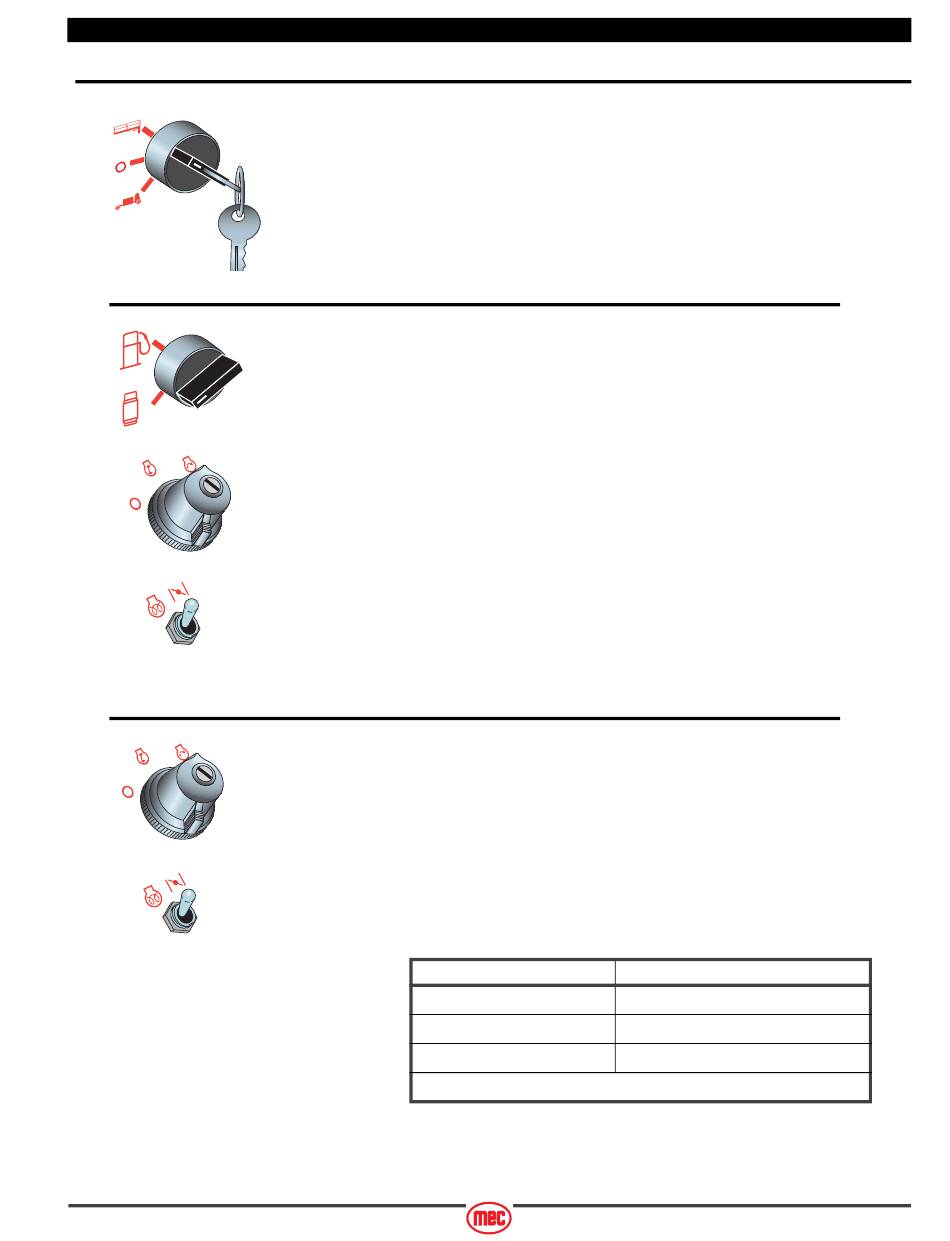 mec